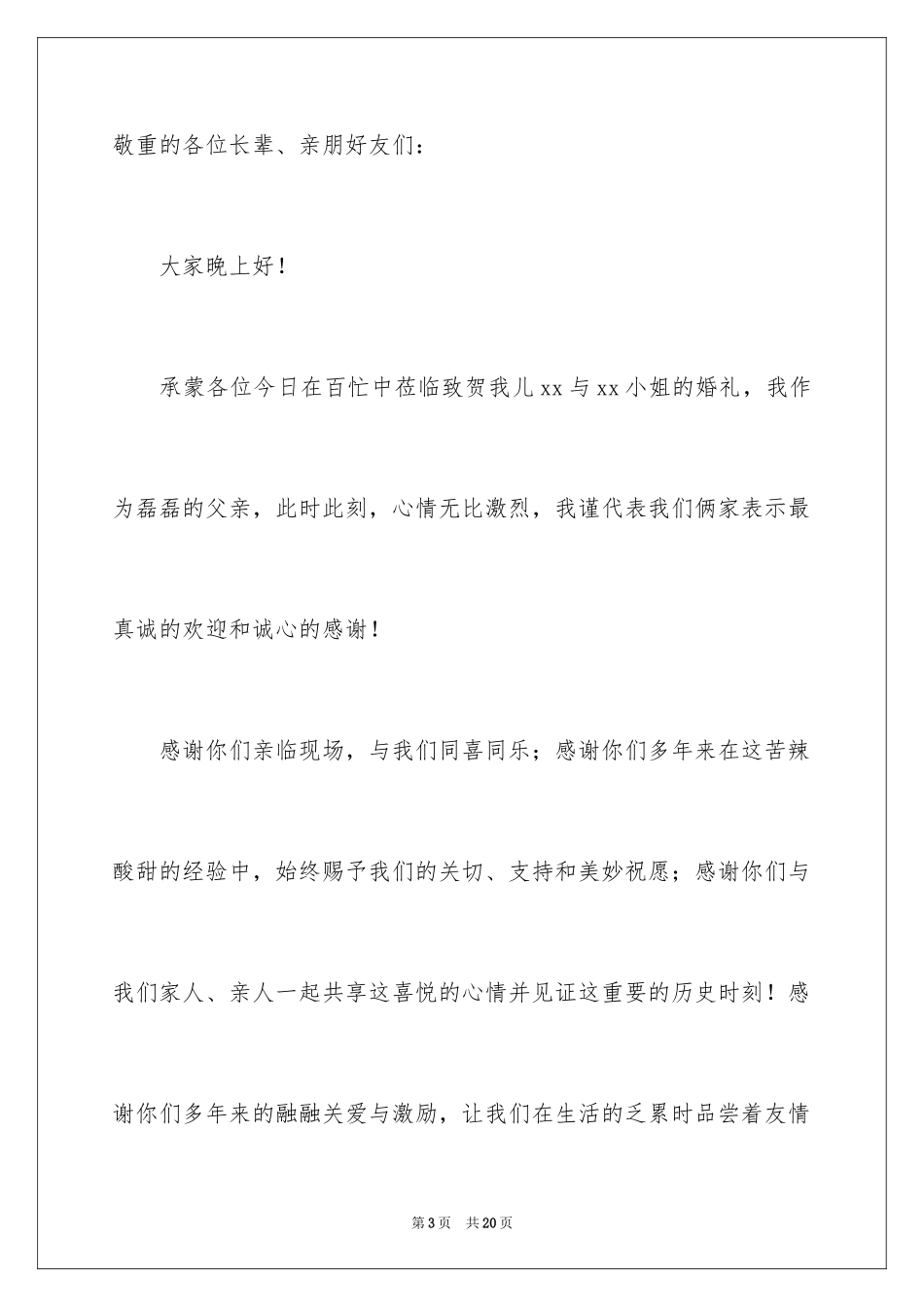 敬重的各位长辈、亲朋好友们：

大家晚上好！

承蒙各位今日在百忙中莅临致贺我儿xx与xx小姐的婚礼，我作为磊磊的父亲，此时此刻，心情无比激烈，我谨代表我们俩家表示最真诚的欢迎和诚心的感谢！

感谢你们亲临现场，与我们同喜同乐；感谢你们多年来在这苦辣酸甜的经验中，始终赐予我们的关切、支持和美妙祝愿；感谢你们与我们家人、亲人一起共享这喜悦的心情并见证这重要的历史时刻！感谢你们多年来的融融关爱与激励，让我们在生活的乏累时品尝着友情

第3页 共20页